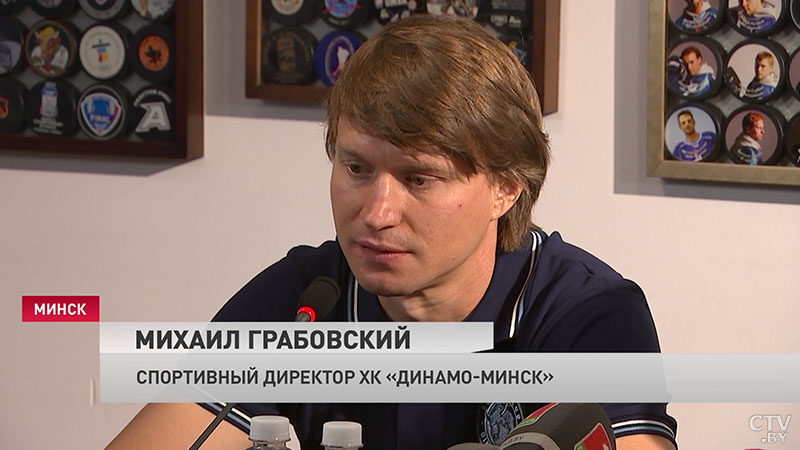 МИНСК

МИХАИЛ ГРАБОВСКИЙ

СПОРТИВНЫЙ ДИРЕКТОР ХК «ДИНАМО-МИНСК»

CTV.BY